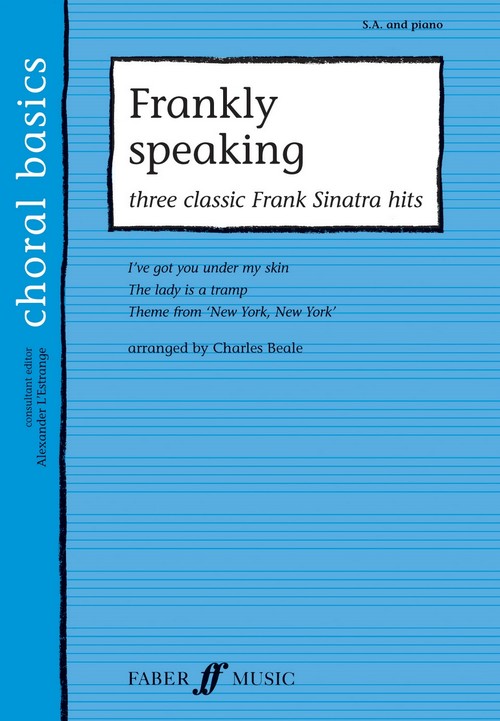 choral basics

consultant editor
Alexander L'Estrange

S.A. and piano

Frankly speaking

three classic Frank Sinatra hits

I've got you under my skin
The lady is a tramp
Theme from 'New York, New York'

arranged by Charles Beale

FABER ff MUSIC